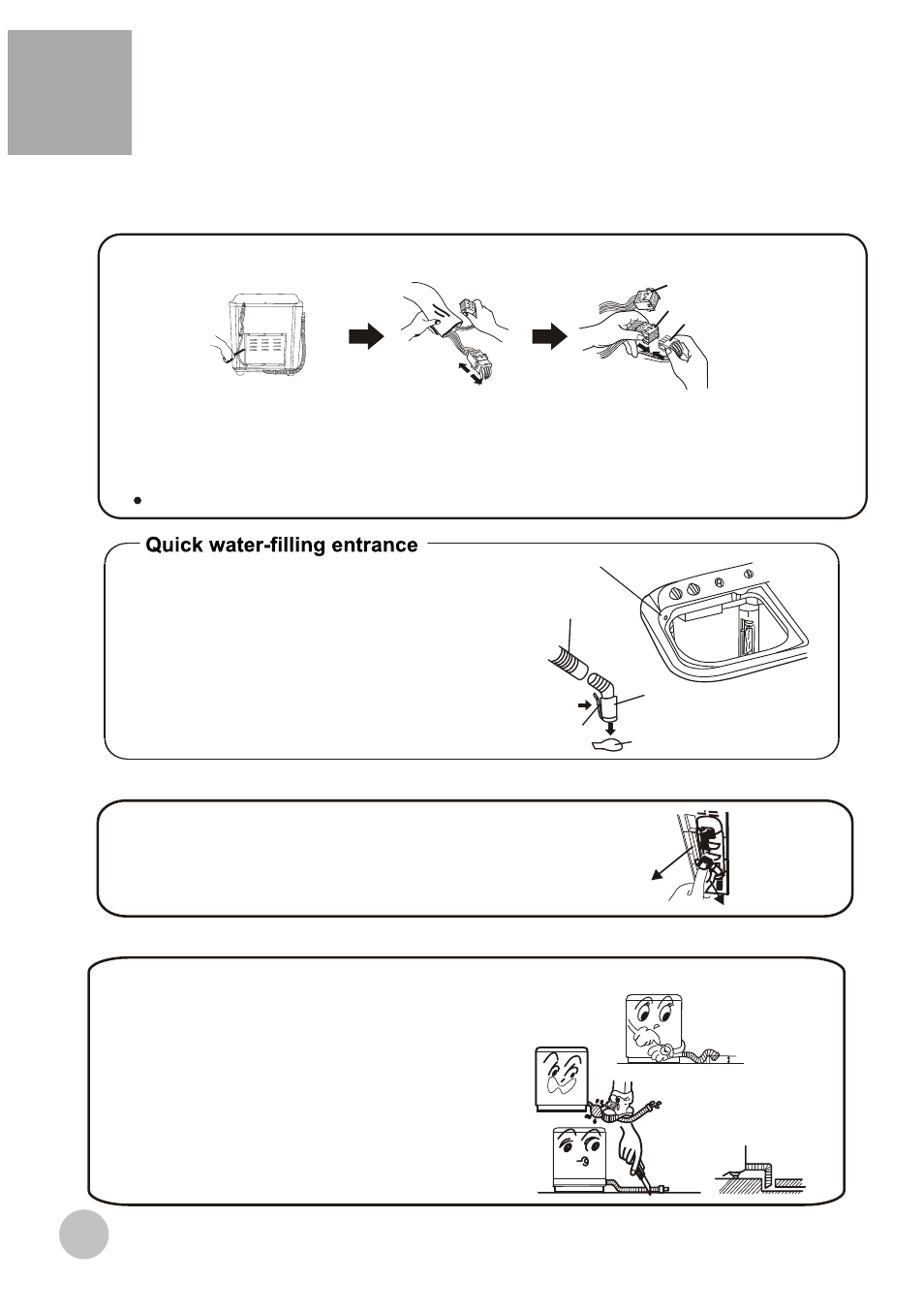 Quick water-filling entrance